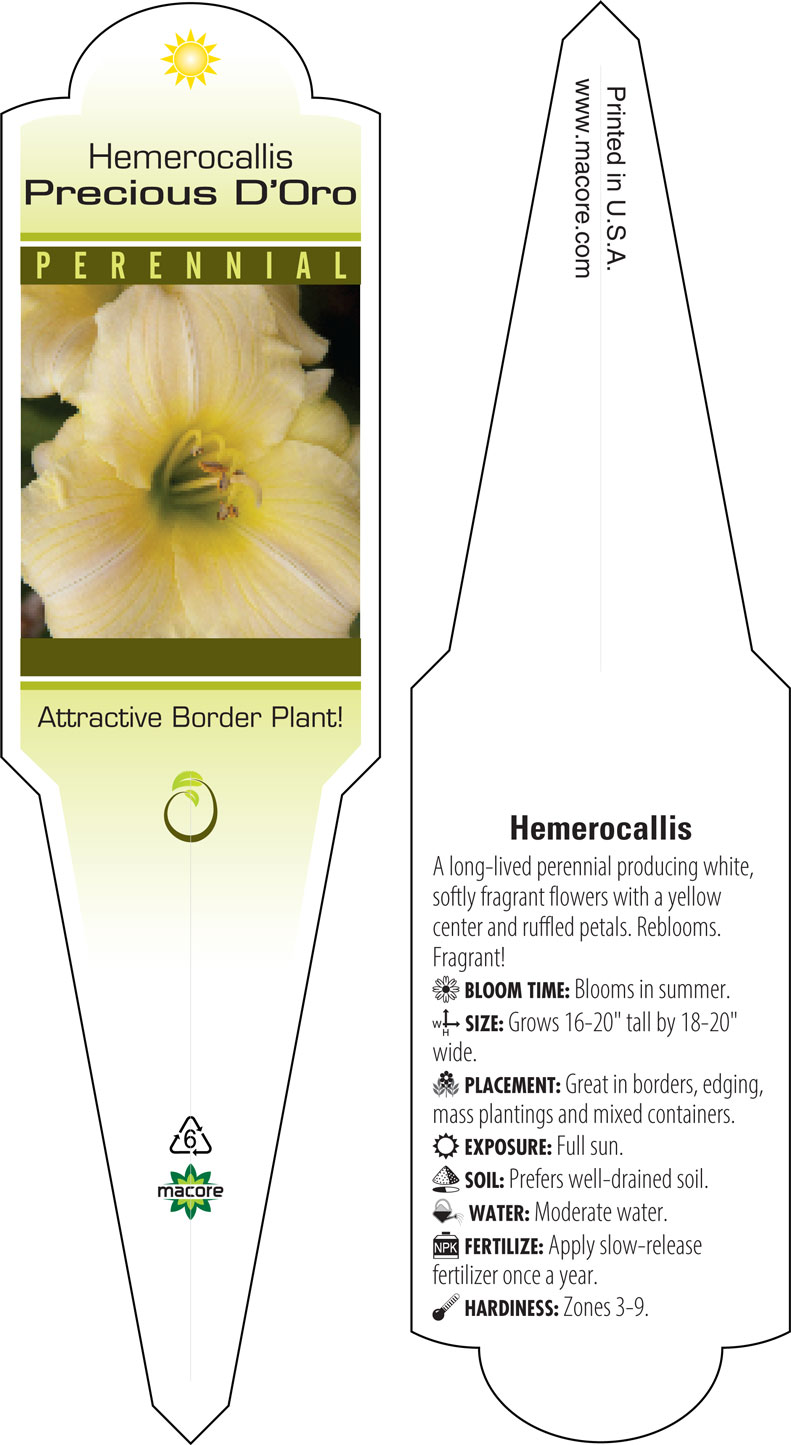 Hemerocallis
Precious D'Oro

PERENNIAL

Attractive Border Plant!

6

macore

Printed in U.S.A.
www.macore.com

Hemerocallis

A long-lived perennial producing white, softly fragrant flowers with a yellow center and ruffled petals. Reblooms. Fragrant!

BLOOM TIME: Blooms in summer.

W H SIZE: Grows 16-20" tall by 18-20" wide.

PLACEMENT: Great in borders, edging, mass plantings and mixed containers.

EXPOSURE: Full sun.

SOIL: Prefers well-drained soil.

WATER: Moderate water.

NPK FERTILIZE: Apply slow-release fertilizer once a year.

HARDINESS: Zones 3-9.